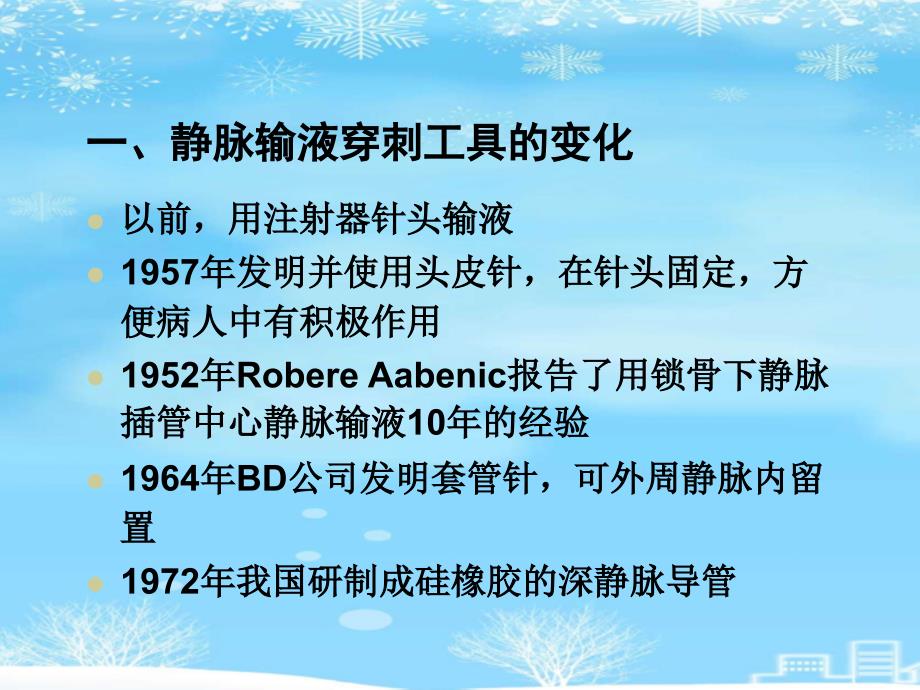 一、静脉输液穿刺工具的变化

以前，用注射器针头输液

1957年发明并使用头皮针，在针头固定，方便病人中有积极作用

1952年Robere Aabenic报告了用锁骨下静脉插管中心静脉输液10年的经验

1964年BD公司发明套管针，可外周静脉内留置

1972年我国研制成硅橡胶的深静脉导管